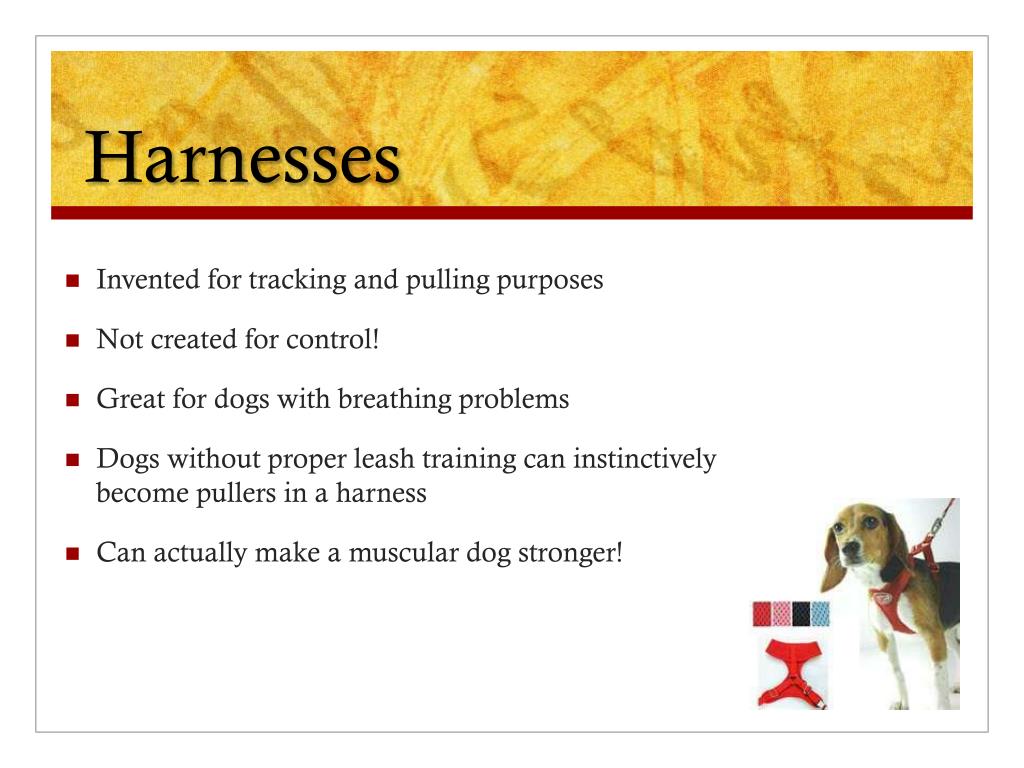 Harnesses

• Invented for tracking and pulling purposes
• Not created for control!
• Great for dogs with breathing problems
• Dogs without proper leash training can instinctively become pullers in a harness
• Can actually make a muscular dog stronger!